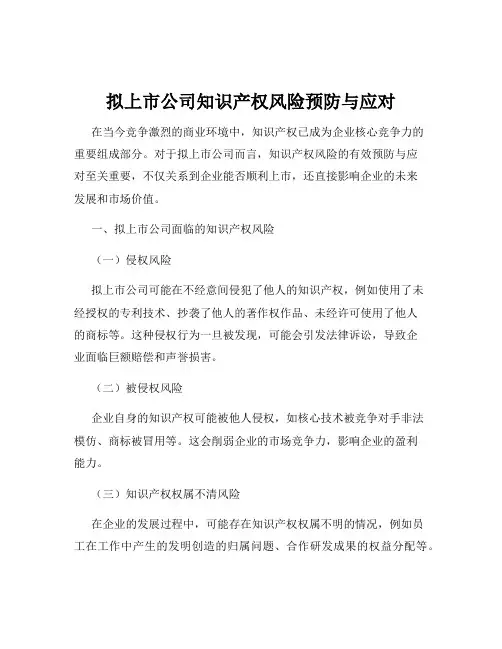 拟上市公司知识产权风险预防与应对

在当今竞争激烈的商业环境中，知识产权已成为企业核心竞争力的重要组成部分。对于拟上市公司而言，知识产权风险的有效预防与应对至关重要，不仅关系到企业能否顺利上市，还直接影响企业的未来发展和市场价值。

一、拟上市公司面临的知识产权风险

（一）侵权风险

拟上市公司可能在不经意间侵犯了他人的知识产权，例如使用了未经授权的专利技术、抄袭了他人的著作权作品、未经许可使用了他人的商标等。这种侵权行为一旦被发现，可能会引发法律诉讼，导致企业面临巨额赔偿和声誉损害。

（二）被侵权风险

企业自身的知识产权可能被他人侵权，如核心技术被竞争对手非法模仿、商标被冒用等。这会削弱企业的市场竞争力，影响企业的盈利能力。

（三）知识产权权属不清风险

在企业的发展过程中，可能存在知识产权权属不明的情况，例如员工在工作中产生的发明创造的归属问题、合作研发成果的权益分配等。